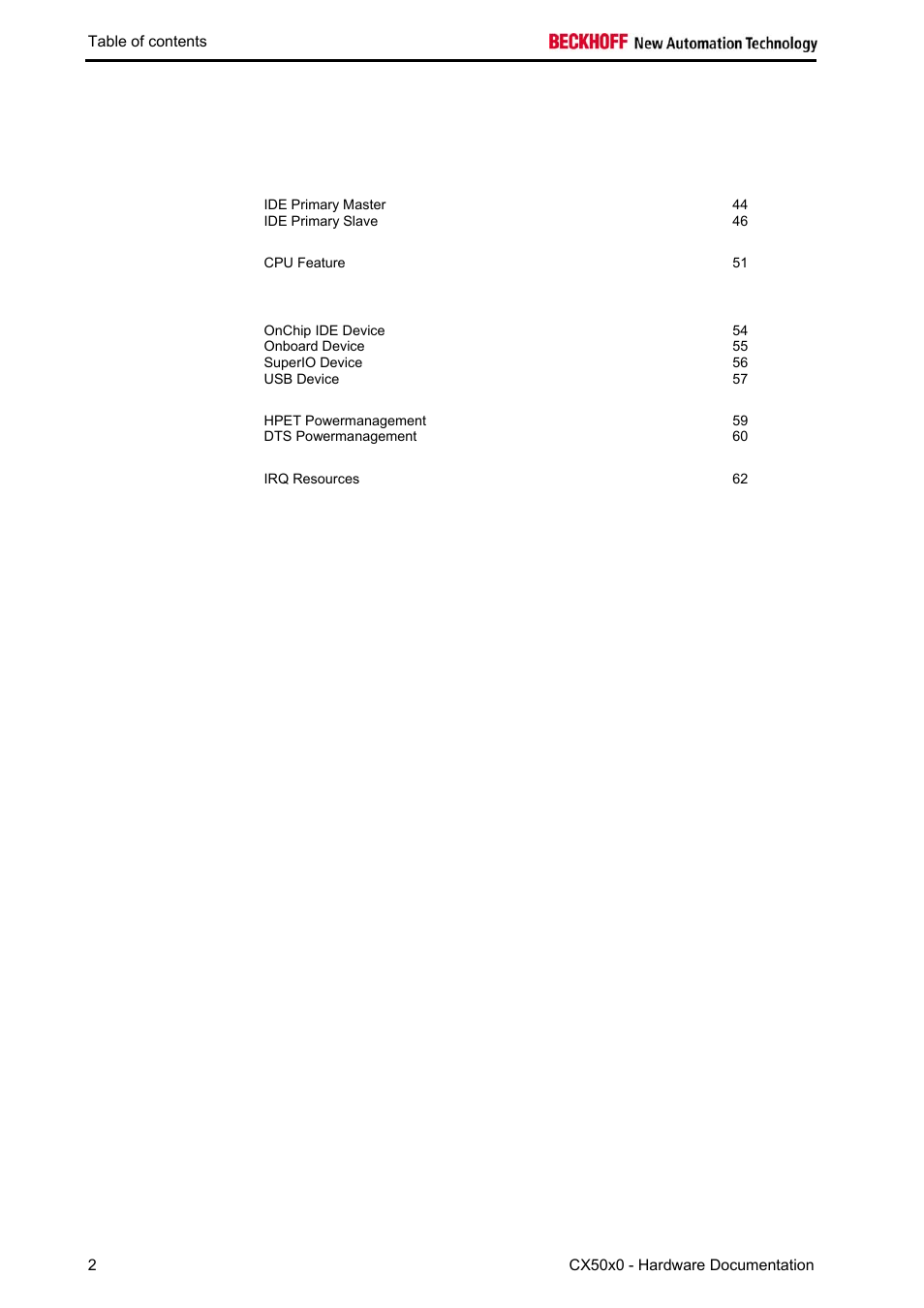 Table of contents BECKHOFF New Automation Technology

IDE Primary Master 44
IDE Primary Slave 46

CPU Feature 51

OnChip IDE Device 54
Onboard Device 55
SuperIO Device 56
USB Device 57

HPET Powermanagement 59
DTS Powermanagement 60

IRQ Resources 62

2 CX50x0 - Hardware Documentation